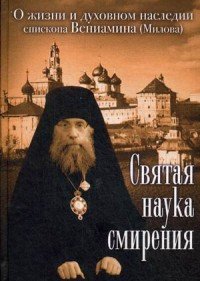 О жизни и духовном наследии епископа Вениамина (Милова)

Святая наука смирения